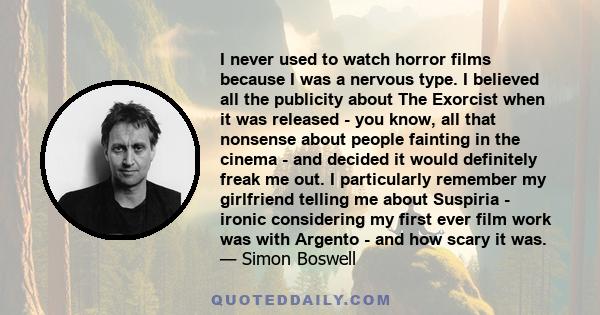 I never used to watch horror films because I was a nervous type. I believed all the publicity about The Exorcist when it was released - you know, all that nonsense about people fainting in the cinema - and decided it would definitely freak me out. I particularly remember my girlfriend telling me about Suspiria - ironic considering my first ever film work was with Argento - and how scary it was.
— Simon Boswell

QUOTEDDAILY.COM